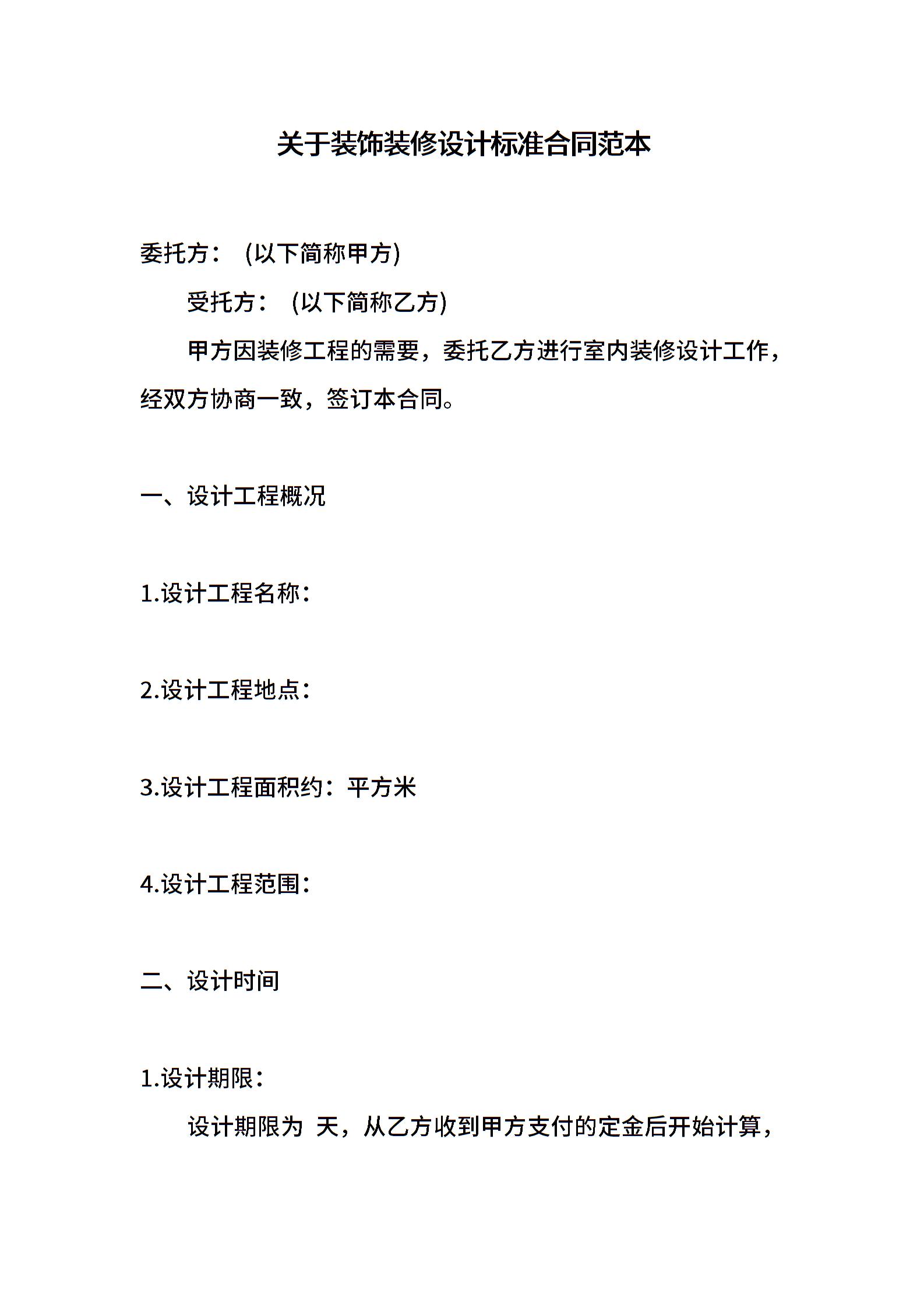 关于装饰装修设计标准合同范本

委托方： (以下简称甲方)

受托方： (以下简称乙方)

甲方因装修工程的需要，委托乙方进行室内装修设计工作，经双方协商一致，签订本合同。

一、设计工程概况

1.设计工程名称：

2.设计工程地点：

3.设计工程面积约：平方米

4.设计工程范围：

二、设计时间

1.设计期限：

设计期限为 天，从乙方收到甲方支付的定金后开始计算，